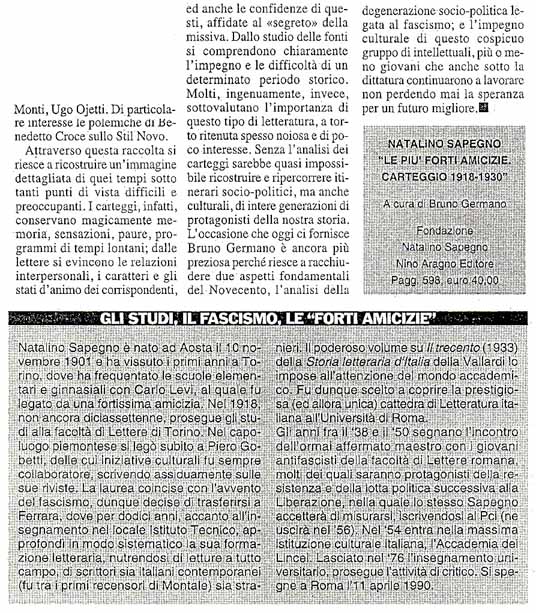 Monti, Ugo Ojetti. Di particolare interesse le polemiche di Benedetto Croce sullo Stil Novo.

Attraverso questa raccolta si riesce a ricostruire un'immagine dettagliata di quei tempi sotto tanti punti di vista difficili e preoccupanti. I carteggi, infatti, conservano magicamente memoria, sensazioni, paure, programmi di tempi lontani; dalle lettere si evincono le relazioni interpersonali, i caratteri e gli stati d'animo dei corrispondenti, ed anche le confidenze di questi, affidate al «segreto» della missiva. Dallo studio delle fonti si comprendono chiaramente l'impegno e le difficoltà di un determinato periodo storico. Molti, ingenuamente, invece, sottovalutano l'importanza di questo tipo di letteratura, a torto ritenuta spesso noiosa e di poco interesse. Senza l'analisi dei carteggi sarebbe quasi impossibile ricostruire e ripercorrere itinerari socio-politici, ma anche culturali, di intere generazioni di protagonisti della nostra storia. L'occasione che oggi ci fornisce Bruno Germano è ancora più preziosa perché riesce a racchiudere due aspetti fondamentali del Novecento, l'analisi della degenerazione socio-politica legata al fascismo; e l'impegno culturale di questo cospicuo gruppo di intellettuali, più o meno giovani che anche sotto la dittatura continuarono a lavorare non perdendo mai la speranza per un futuro migliore.

NATALINO SAPEGNO
"LE PIU' FORTI AMICIZIE. CARTEGGIO 1918-1930"
A cura di Bruno Germano
Fondazione
Natalino Sapegno
Nino Aragno Editore
Pagg. 598, euro 40,00

GLI STUDI, IL FASCISMO, LE "FORTI AMICIZIE"

Natalino Sapegno è nato ad Aosta il 10 novembre 1901 e ha vissuto i primi anni a Torino, dove ha frequentato le scuole elementari e ginnasiali con Carlo Levi, al quale fu legato da una fortissima amicizia. Nel 1918, non ancora diciassettenne, prosegue gli studi alla facoltà di Lettere di Torino. Nel capoluogo piemontese si legò subito a Piero Gobetti, delle cui iniziative culturali fu sempre collaboratore, scrivendo assiduamente sulle sue riviste. La laurea coincise con l'avvento del fascismo, dunque decise di trasferirsi a Ferrara, dove per dodici anni, accanto all'insegnamento nel locale Istituto Tecnico, approfondì in modo sistematico la sua formazione letteraria, nutrendosi di letture a tutto campo, di scrittori sia italiani contemporanei (fu tra i primi recensori di Montale) sia stranieri. Il poderoso volume su Il trecento (1933) della Storia letteraria d'Italia della Vallardi lo impose all'attenzione del mondo accademico. Fu dunque scelto a coprire la prestigiosa (ed allora unica) cattedra di Letteratura italiana all'Università di Roma.
Gli anni fra il '38 e il '50 segnano l'incontro dell'ormai affermato maestro con i giovani antifascisti della facoltà di Lettere romana, molti dei quali saranno protagonisti della resistenza e della lotta politica successiva alla Liberazione, nella quale lo stesso Sapegno accetterà di misurarsi, iscrivendosi al Pci (ne uscirà nel '56). Nel '54 entra nella massima istituzione culturale italiana, l'Accademia dei Lincei. Lasciato nel '76 l'insegnamento universitario, prosegue l'attività di critico. Si spegne a Roma l'11 aprile 1990.